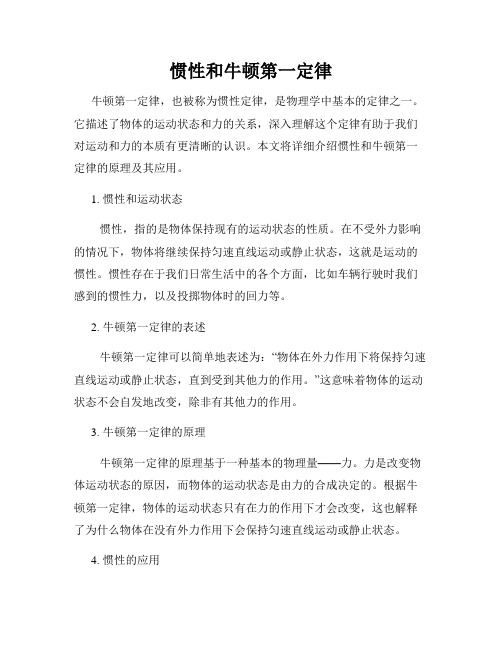 惯性和牛顿第一定律

牛顿第一定律，也被称为惯性定律，是物理学中基本的定律之一。它描述了物体的运动状态和力的关系，深入理解这个定律有助于我们对运动和力的本质有更清晰的认识。本文将详细介绍惯性和牛顿第一定律的原理及其应用。

1. 惯性和运动状态

惯性，指的是物体保持现有的运动状态的性质。在不受外力影响的情况下，物体将继续保持匀速直线运动或静止状态，这就是运动的惯性。惯性存在于我们日常生活中的各个方面，比如车辆行驶时我们感到的惯性力，以及投掷物体时的回力等。

2. 牛顿第一定律的表述

牛顿第一定律可以简单地表述为：“物体在外力作用下将保持匀速直线运动或静止状态，直到受到其他力的作用。”这意味着物体的运动状态不会自发地改变，除非有其他力的作用。

3. 牛顿第一定律的原理

牛顿第一定律的原理基于一种基本的物理量——力。力是改变物体运动状态的原因，而物体的运动状态是由力的合成决定的。根据牛顿第一定律，物体的运动状态只有在力的作用下才会改变，这也解释了为什么物体在没有外力作用下会保持匀速直线运动或静止状态。

4. 惯性的应用